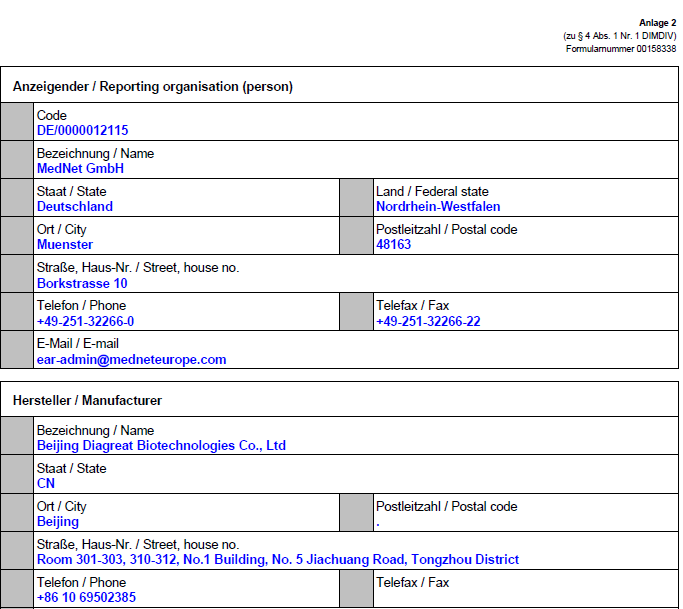 Anlage 2
(zu § 4 Abs. 1 Nr. 1 DIMDIV)
Formularnummer 00158338

Anzeigender / Reporting organisation (person)

Code
DE/0000012115

Bezeichnung / Name
MedNet GmbH

Staat / State
Deutschland

Land / Federal state
Nordrhein-Westfalen

Ort / City
Muenster

Postleitzahl / Postal code
48163

Straße, Haus-Nr. / Street, house no.
Borkstrasse 10

Telefon / Phone
+49-251-32266-0

Telefax / Fax
+49-251-32266-22

E-Mail / E-mail
ear-admin@medneteurope.com

Hersteller / Manufacturer

Bezeichnung / Name
Beijing Diagreat Biotechnologies Co., Ltd

Staat / State
CN

Ort / City
Beijing

Postleitzahl / Postal code
.

Straße, Haus-Nr. / Street, house no.
Room 301-303, 310-312, No.1 Building, No. 5 Jiachuang Road, Tongzhou District

Telefon / Phone
+86 10 69502385

Telefax / Fax